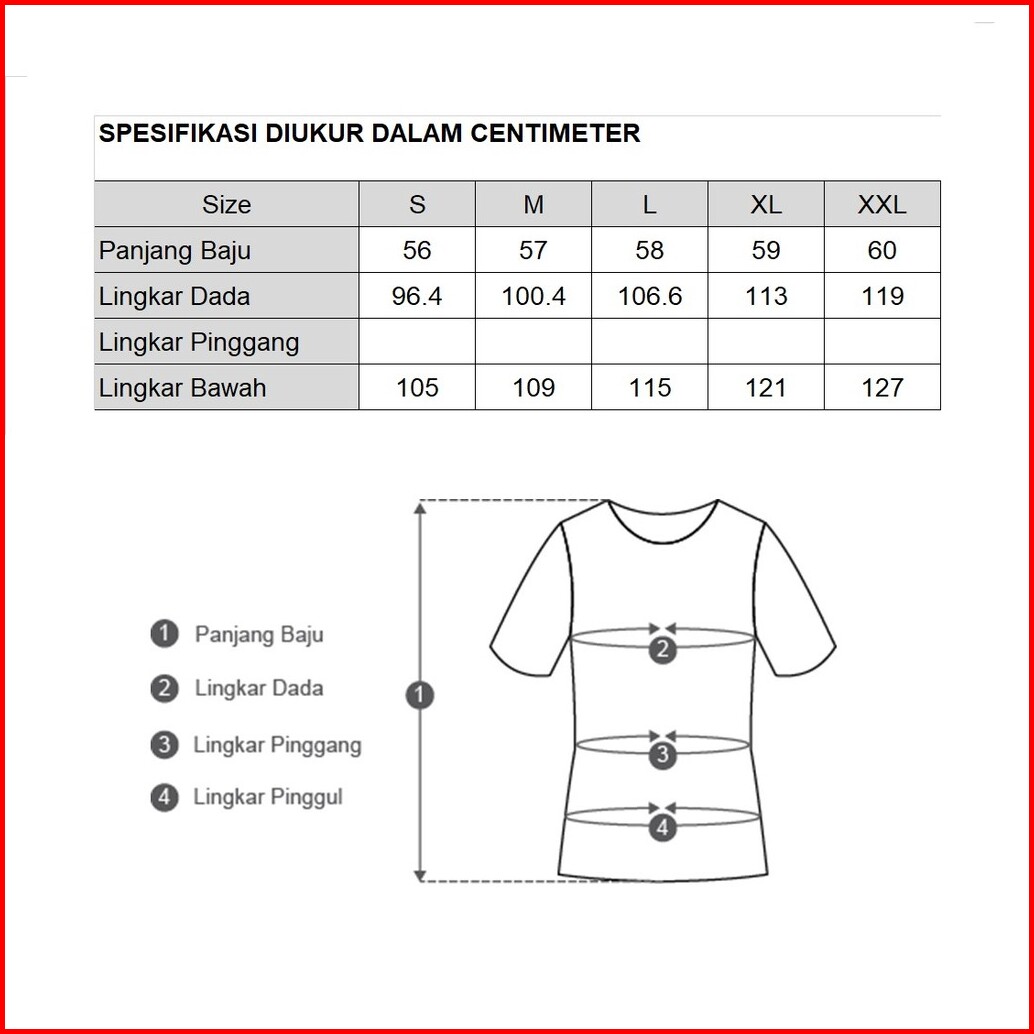 SPESIFIKASI DIUKUR DALAM CENTIMETER

| Size | S | M | L | XL | XXL |
|---|---|---|---|---|---|
| Panjang Baju | 56 | 57 | 58 | 59 | 60 |
| Lingkar Dada | 96.4 | 100.4 | 106.6 | 113 | 119 |
| Lingkar Pinggang | | | | | |
| Lingkar Bawah | 105 | 109 | 115 | 121 | 127 |

1 Panjang Baju
2 Lingkar Dada
3 Lingkar Pinggang
4 Lingkar Pinggul

1
2
3
4